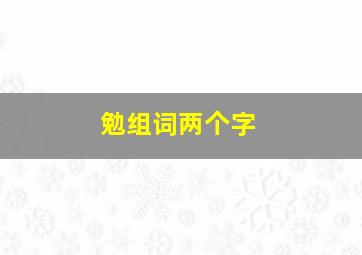 勉组词两个字